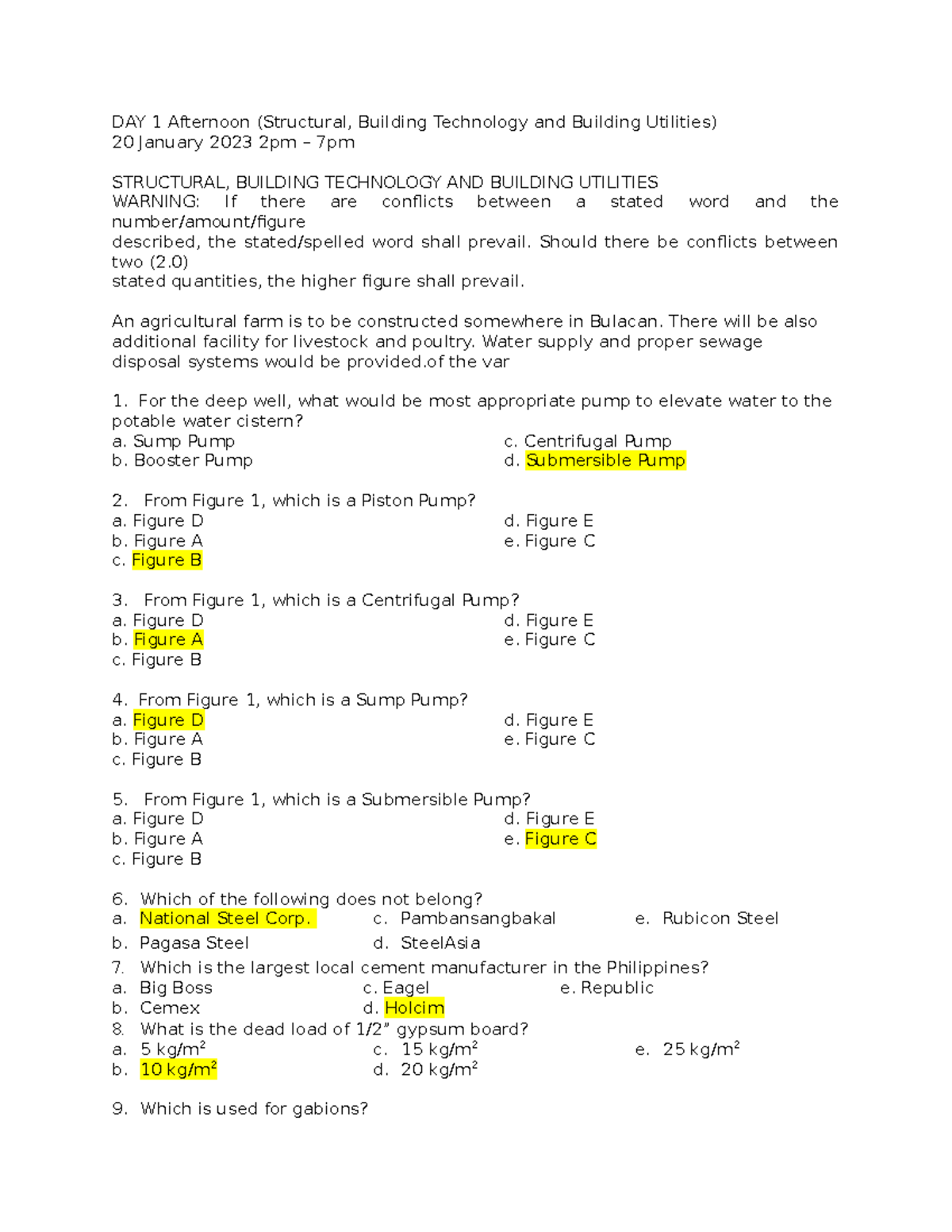 DAY 1 Afternoon (Structural, Building Technology and Building Utilities)
20 January 2023 2pm – 7pm

STRUCTURAL, BUILDING TECHNOLOGY AND BUILDING UTILITIES
WARNING: If there are conflicts between a stated word and the number/amount/figure
described, the stated/spelled word shall prevail. Should there be conflicts between two (2.0)
stated quantities, the higher figure shall prevail.

An agricultural farm is to be constructed somewhere in Bulacan. There will be also additional facility for livestock and poultry. Water supply and proper sewage disposal systems would be provided.of the var

1. For the deep well, what would be most appropriate pump to elevate water to the potable water cistern?
a. Sump Pump
b. Booster Pump
c. Centrifugal Pump
d. Submersible Pump

2. From Figure 1, which is a Piston Pump?
a. Figure D
b. Figure A
c. Figure B
d. Figure E
e. Figure C

3. From Figure 1, which is a Centrifugal Pump?
a. Figure D
b. Figure A
c. Figure B
d. Figure E
e. Figure C

4. From Figure 1, which is a Sump Pump?
a. Figure D
b. Figure A
c. Figure B
d. Figure E
e. Figure C

5. From Figure 1, which is a Submersible Pump?
a. Figure D
b. Figure A
c. Figure B
d. Figure E
e. Figure C

6. Which of the following does not belong?
a. National Steel Corp.
b. Pagasa Steel
c. Pambansangbakal
d. SteelAsia
e. Rubicon Steel
7. Which is the largest local cement manufacturer in the Philippines?
a. Big Boss
b. Cemex
c. Eagel
d. Holcim
e. Republic
8. What is the dead load of 1/2" gypsum board?
a. 5 kg/m$^2$
b. 10 kg/m$^2$
c. 15 kg/m$^2$
d. 20 kg/m$^2$
e. 25 kg/m$^2$

9. Which is used for gabions?